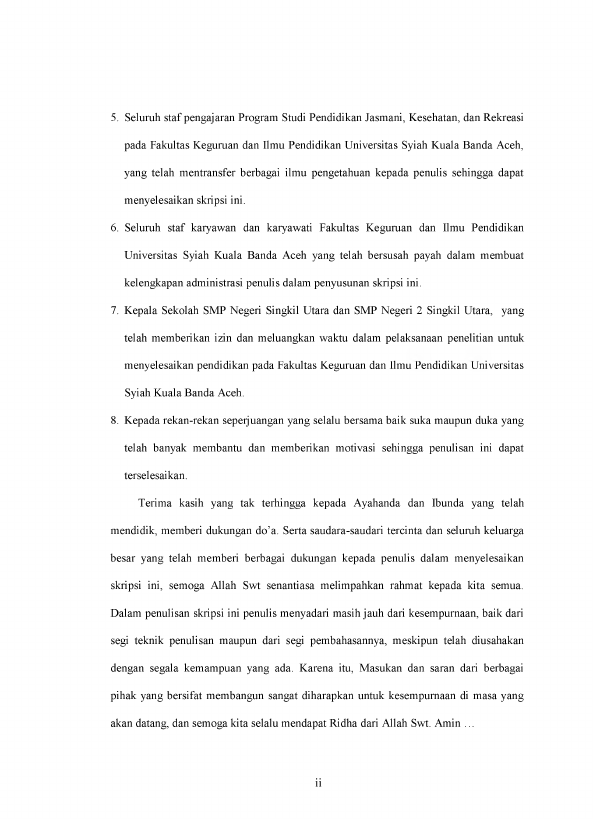 5. Seluruh staf pengajaran Program Studi Pendidikan Jasmani, Kesehatan, dan Rekreasi pada Fakultas Keguruan dan Ilmu Pendidikan Universitas Syiah Kuala Banda Aceh, yang telah mentransfer berbagai ilmu pengetahuan kepada penulis sehingga dapat menyelesaikan skripsi ini.

6. Seluruh staf karyawan dan karyawati Fakultas Keguruan dan Ilmu Pendidikan Universitas Syiah Kuala Banda Aceh yang telah bersusah payah dalam membuat kelengkapan administrasi penulis dalam penyusunan skripsi ini.

7. Kepala Sekolah SMP Negeri Singkil Utara dan SMP Negeri 2 Singkil Utara, yang telah memberikan izin dan meluangkan waktu dalam pelaksanaan penelitian untuk menyelesaikan pendidikan pada Fakultas Keguruan dan Ilmu Pendidikan Universitas Syiah Kuala Banda Aceh.

8. Kepada rekan-rekan seperjuangan yang selalu bersama baik suka maupun duka yang telah banyak membantu dan memberikan motivasi sehingga penulisan ini dapat terselesaikan.

Terima kasih yang tak terhingga kepada Ayahanda dan Ibunda yang telah mendidik, memberi dukungan do'a. Serta saudara-saudari tercinta dan seluruh keluarga besar yang telah memberi berbagai dukungan kepada penulis dalam menyelesaikan skripsi ini, semoga Allah Swt senantiasa melimpahkan rahmat kepada kita semua. Dalam penulisan skripsi ini penulis menyadari masih jauh dari kesempurnaan, baik dari segi teknik penulisan maupun dari segi pembahasannya, meskipun telah diusahakan dengan segala kemampuan yang ada. Karena itu, Masukan dan saran dari berbagai pihak yang bersifat membangun sangat diharapkan untuk kesempurnaan di masa yang akan datang, dan semoga kita selalu mendapat Ridha dari Allah Swt. Amin …

ii